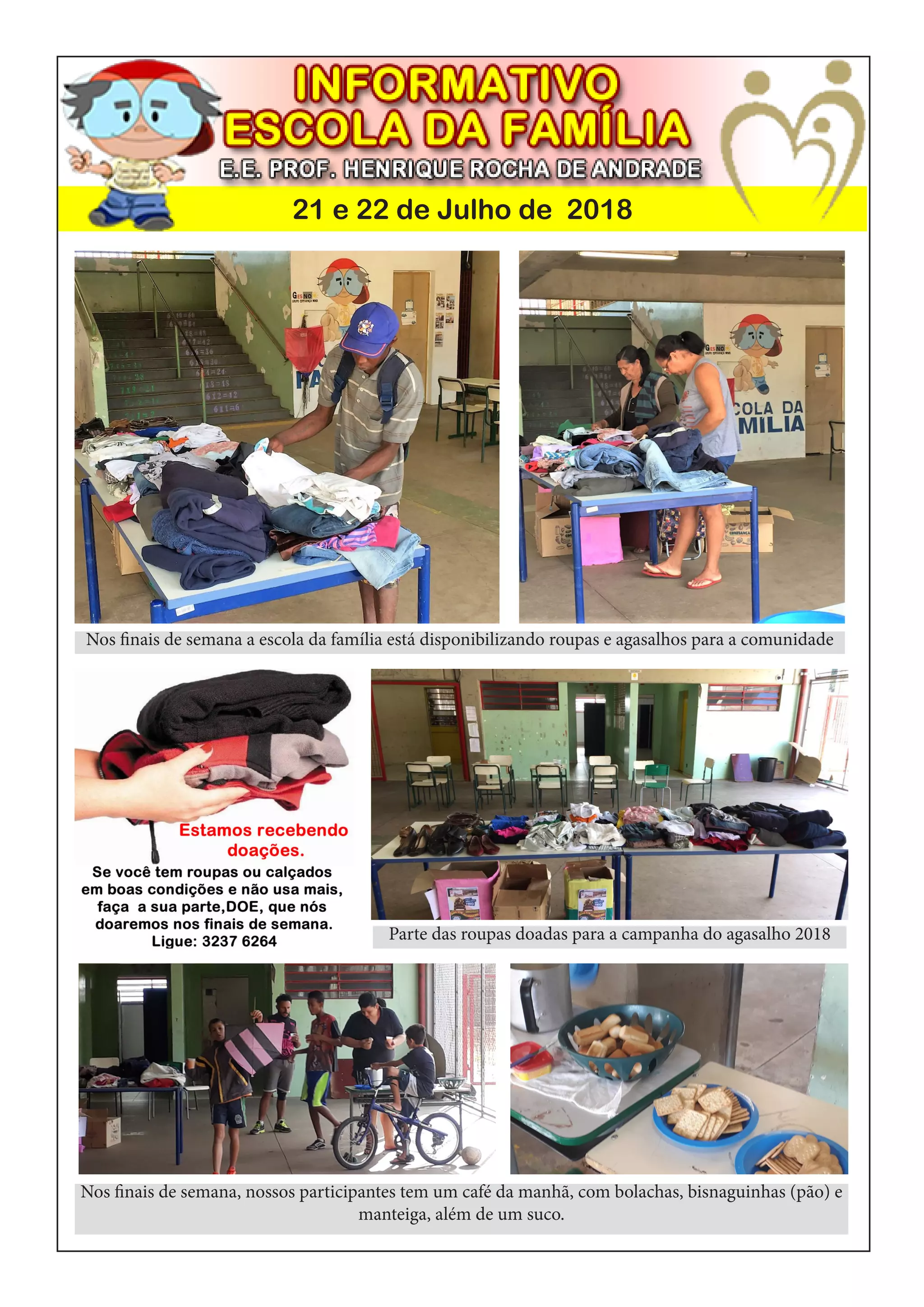 INFORMATIVO
ESCOLA DA FAMÍLIA
E.E. PROF. HENRIQUE ROCHA DE ANDRADE

21 e 22 de Julho de 2018

COLA DA
MILIA

Nos finais de semana a escola da família está disponibilizando roupas e agasalhos para a comunidade

Estamos recebendo doações.
Se você tem roupas ou calçados em boas condições e não usa mais, faça a sua parte,DOE, que nós doaremos nos finais de semana.
Ligue: 3237 6264

Parte das roupas doadas para a campanha do agasalho 2018

Nos finais de semana, nossos participantes tem um café da manhã, com bolachas, bisnaguinhas (pão) e manteiga, além de um suco.